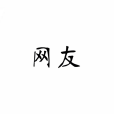 网友